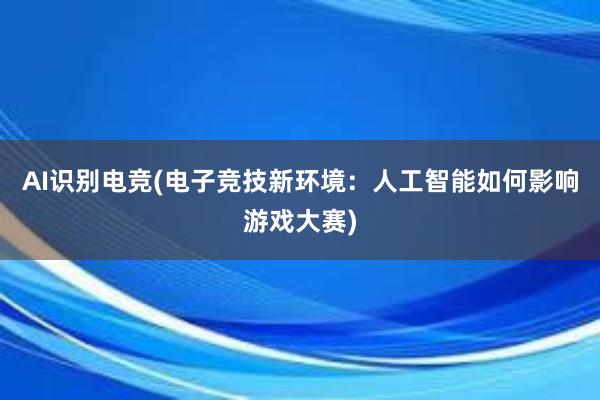 AI识别电竞(电子竞技新环境：人工智能如何影响游戏大赛)